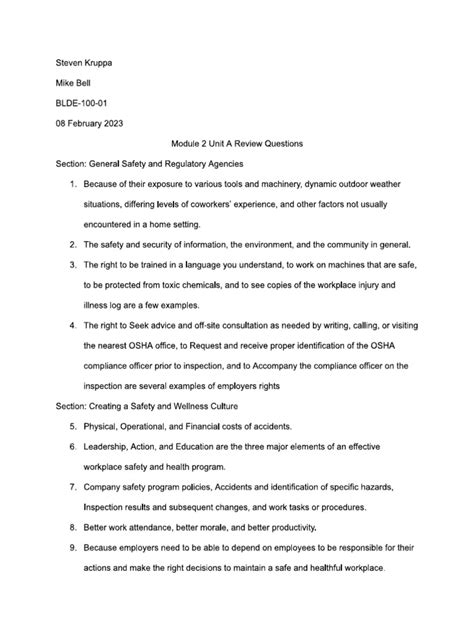 Steven Kruppa

Mike Bell

BLDE-100-01

08 February 2023

Module 2 Unit A Review Questions

Section: General Safety and Regulatory Agencies

1. Because of their exposure to various tools and machinery, dynamic outdoor weather situations, differing levels of coworkers' experience, and other factors not usually encountered in a home setting.
2. The safety and security of information, the environment, and the community in general.
3. The right to be trained in a language you understand, to work on machines that are safe, to be protected from toxic chemicals, and to see copies of the workplace injury and illness log are a few examples.
4. The right to Seek advice and off-site consultation as needed by writing, calling, or visiting the nearest OSHA office, to Request and receive proper identification of the OSHA compliance officer prior to inspection, and to Accompany the compliance officer on the inspection are several examples of employers rights

Section: Creating a Safety and Wellness Culture

5. Physical, Operational, and Financial costs of accidents.
6. Leadership, Action, and Education are the three major elements of an effective workplace safety and health program.
7. Company safety program policies, Accidents and identification of specific hazards, Inspection results and subsequent changes, and work tasks or procedures.
8. Better work attendance, better morale, and better productivity.
9. Because employers need to be able to depend on employees to be responsible for their actions and make the right decisions to maintain a safe and healthful workplace.